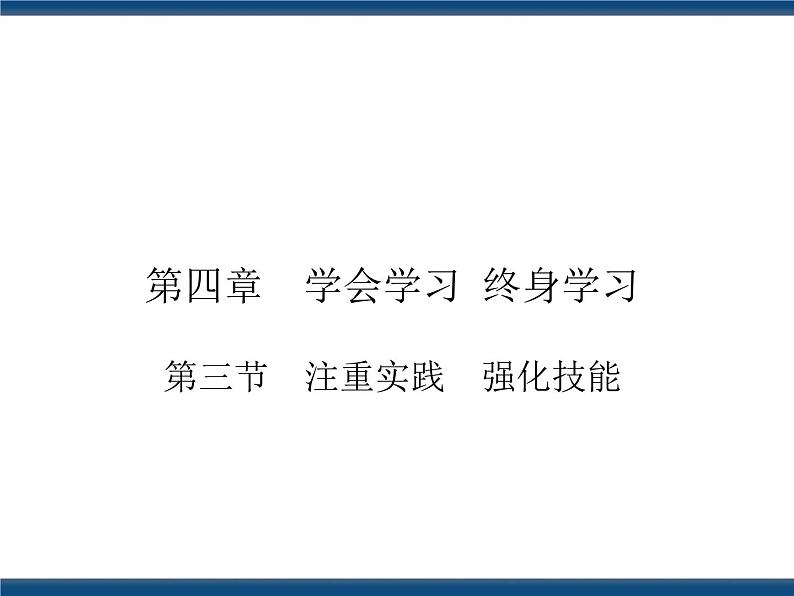 第四章　学会学习　终身学习

第三节　注重实践　强化技能